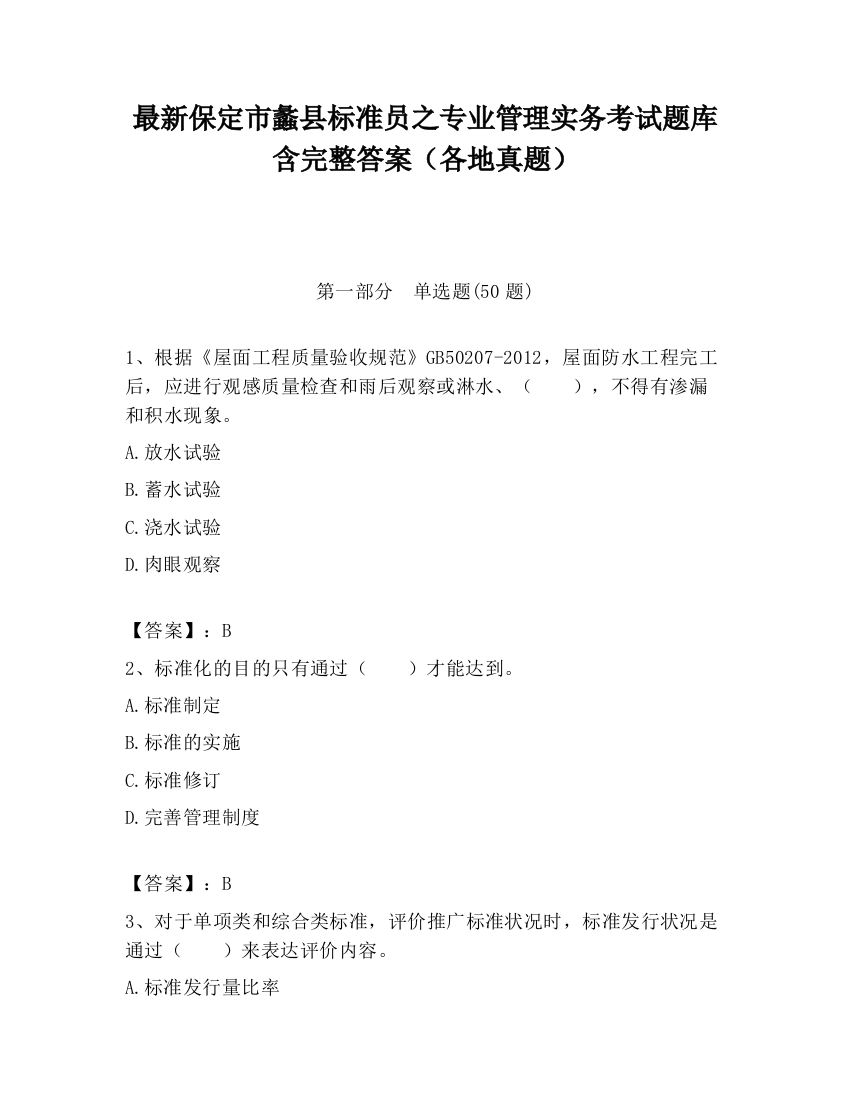 最新保定市蠡县标准员之专业管理实务考试题库含完整答案（各地真题）

第一部分　单选题(50 题)

1、根据《屋面工程质量验收规范》GB50207-2012，屋面防水工程完工后，应进行观感质量检查和雨后观察或淋水、（　　），不得有渗漏和积水现象。

A.放水试验

B.蓄水试验

C.浇水试验

D.肉眼观察

【答案】：B

2、标准化的目的只有通过（　　）才能达到。

A.标准制定

B.标准的实施

C.标准修订

D.完善管理制度

【答案】：B

3、对于单项类和综合类标准，评价推广标准状况时，标准发行状况是通过（　　）来表达评价内容。

A.标准发行量比率